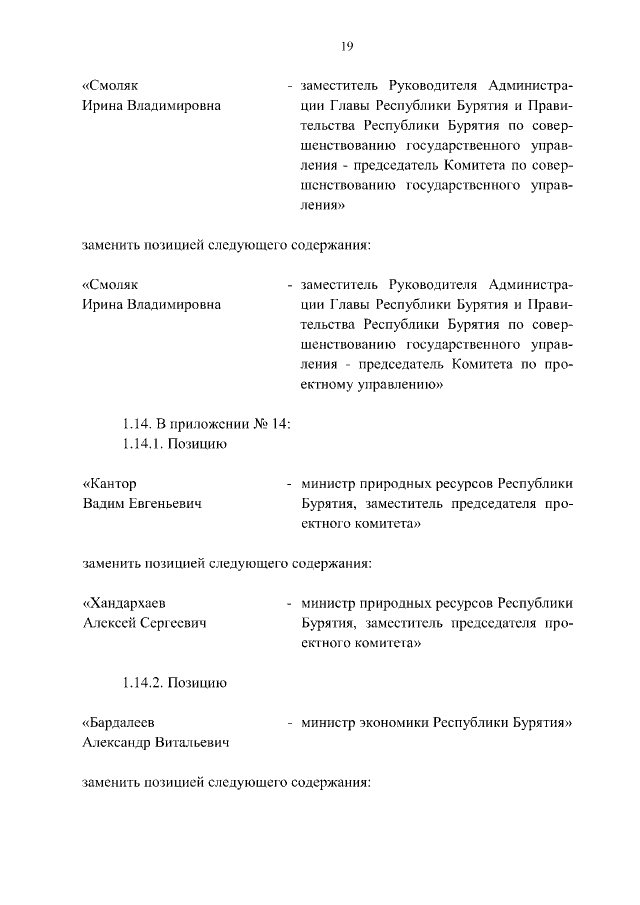 19

«Смоляк Ирина Владимировна - заместитель Руководителя Администрации Главы Республики Бурятия и Правительства Республики Бурятия по совершенствованию государственного управления - председатель Комитета по совершенствованию государственного управления»

заменить позицией следующего содержания:

«Смоляк Ирина Владимировна - заместитель Руководителя Администрации Главы Республики Бурятия и Правительства Республики Бурятия по совершенствованию государственного управления - председатель Комитета по проектному управлению»

1.14. В приложении № 14:
1.14.1. Позицию

«Кантор Вадим Евгеньевич - министр природных ресурсов Республики Бурятия, заместитель председателя проектного комитета»

заменить позицией следующего содержания:

«Хандархаев Алексей Сергеевич - министр природных ресурсов Республики Бурятия, заместитель председателя проектного комитета»

1.14.2. Позицию

«Бардалеев Александр Витальевич - министр экономики Республики Бурятия»

заменить позицией следующего содержания: